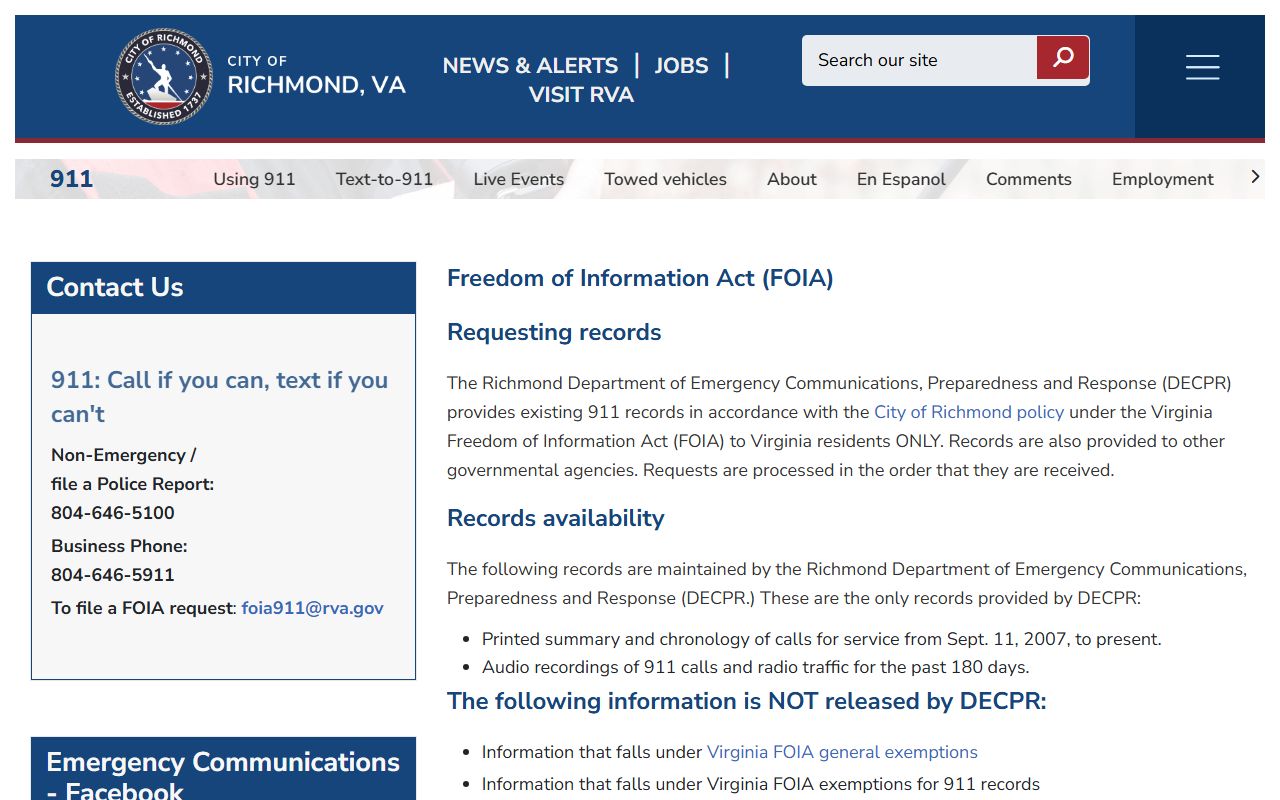 CITY OF RICHMOND ESTABLISHED 1737

CITY OF
RICHMOND, VA

NEWS & ALERTS | JOBS | VISIT RVA

Search our site

911 Using 911 Text-to-911 Live Events Towed vehicles About En Espanol Comments Employment

Contact Us

911: Call if you can, text if you can't

Non-Emergency / file a Police Report:
804-646-5100

Business Phone:
804-646-5911

To file a FOIA request: foia911@rva.gov

Emergency Communications - Facebook

Freedom of Information Act (FOIA)

Requesting records

The Richmond Department of Emergency Communications, Preparedness and Response (DECPR) provides existing 911 records in accordance with the City of Richmond policy under the Virginia Freedom of Information Act (FOIA) to Virginia residents ONLY. Records are also provided to other governmental agencies. Requests are processed in the order that they are received.

Records availability

The following records are maintained by the Richmond Department of Emergency Communications, Preparedness and Response (DECPR.) These are the only records provided by DECPR:

- Printed summary and chronology of calls for service from Sept. 11, 2007, to present.
- Audio recordings of 911 calls and radio traffic for the past 180 days.

The following information is NOT released by DECPR:

- Information that falls under Virginia FOIA general exemptions
- Information that falls under Virginia FOIA exemptions for 911 records